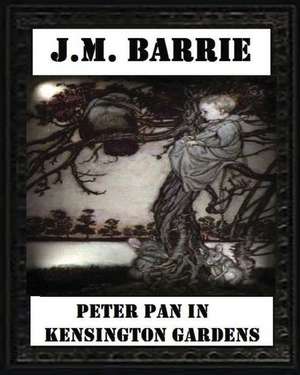 J.M. BARRIE

PETER PAN IN
KENSINGTON GARDENS